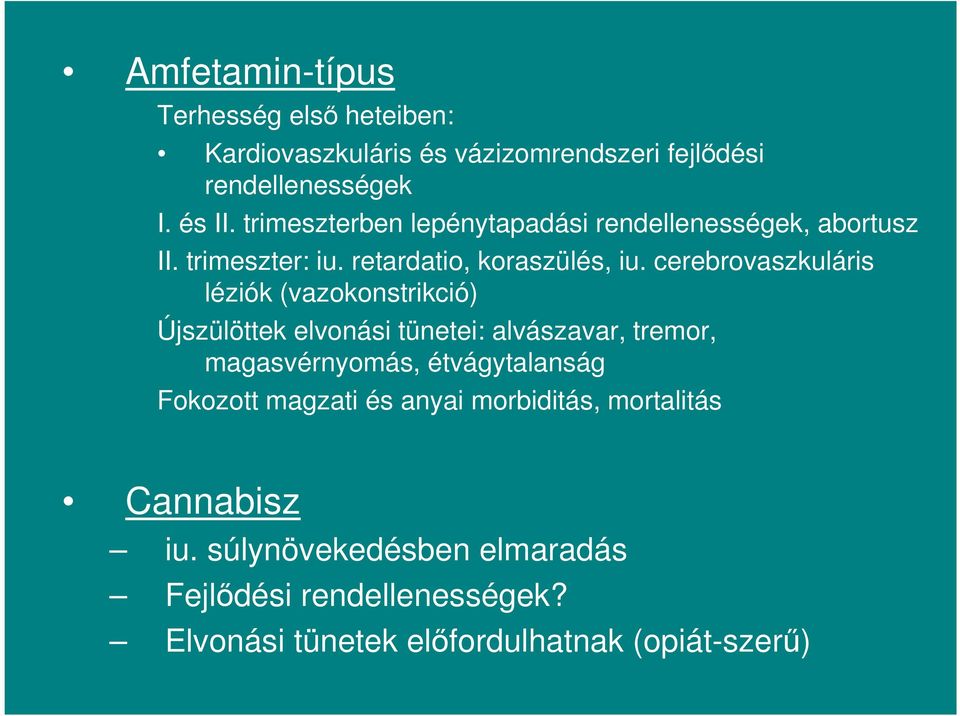 • Amfetamin-típus

Terhesség első heteiben:

• Kardiovaszkuláris és vázizomrendszeri fejlődési rendellenességek

I. és II. trimeszterben lepénytapadási rendellenességek, abortusz

II. trimeszter: iu. retardatio, koraszülés, iu. cerebrovaszkuláris léziók (vazokonstrikció)

Újszülöttek elvonási tünetei: alvászavar, tremor, magasvérnyomás, étvágytalanság

Fokozott magzati és anyai morbiditás, mortalitás

• Cannabisz

– iu. súlynövekedésben elmaradás

– Fejlődési rendellenességek?

– Elvonási tünetek előfordulhatnak (opiát-szerű)